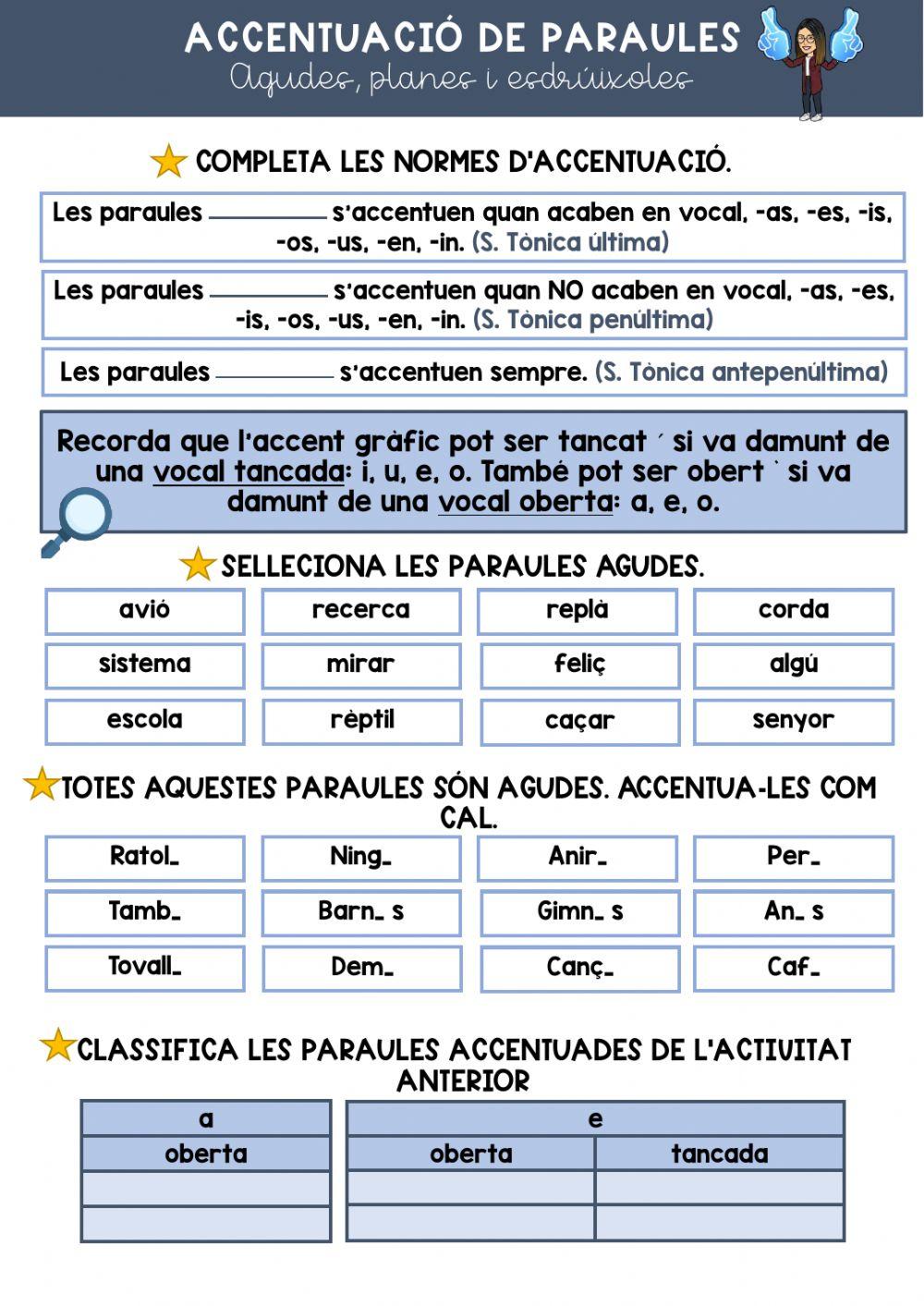 ACCENTUACIÓ DE PARAULES
Agudes, planes i esdrúixoles

COMPLETA LES NORMES D'ACCENTUACIÓ.

Les paraules ________ s'accentuen quan acaben en vocal, -as, -es, -is, -os, -us, -en, -in. (S. Tònica última)

Les paraules ________ s'accentuen quan NO acaben en vocal, -as, -es, -is, -os, -us, -en, -in. (S. Tònica penúltima)

Les paraules ________ s'accentuen sempre. (S. Tònica antepenúltima)

Recorda que l'accent gràfic pot ser tancat ´ si va damunt de una vocal tancada: i, u, e, o. També pot ser obert ` si va damunt de una vocal oberta: a, e, o.

SELLECIONA LES PARAULES AGUDES.

| avió | recerca | replà | corda |
|---|---|---|---|
| sistema | mirar | feliç | algú |
| escola | rèptil | caçar | senyor |

TOTES AQUESTES PARAULES SÓN AGUDES. ACCENTUA-LES COM CAL.

| Ratol_ | Ning_ | Anir_ | Per_ |
|---|---|---|---|
| Tamb_ | Barn_ s | Gimn_ s | An_ s |
| Tovall_ | Dem_ | Canç_ | Caf_ |

CLASSIFICA LES PARAULES ACCENTUADES DE L'ACTIVITAT ANTERIOR

| a |
|---|
| oberta |
| |
| |

| e | |
|---|---|
| oberta | tancada |
| | |
| | |